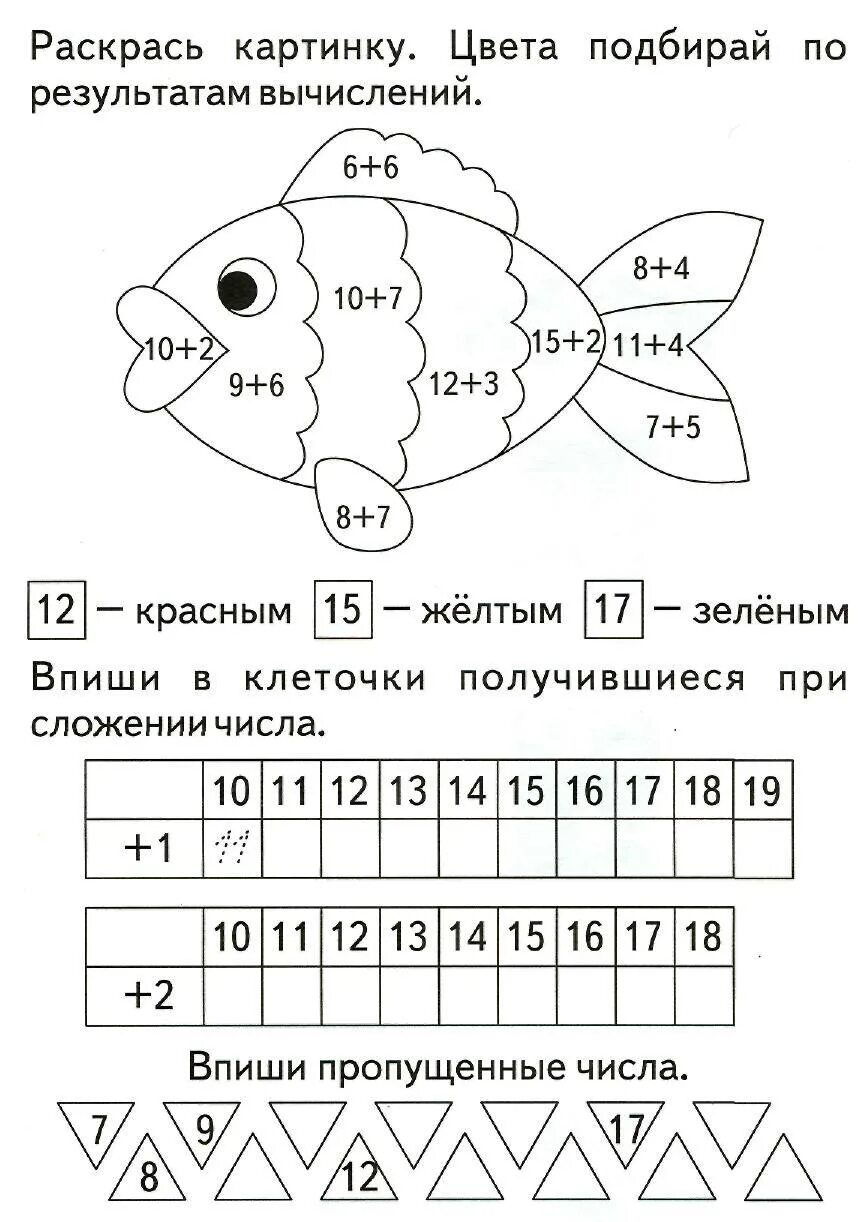 Раскрась картинку. Цвета подбирай по результатам вычислений.

6+6
10+7
8+4
10+2
9+6
12+3
15+2
11+4
7+5
8+7

12 — красным 15 — жёлтым 17 — зелёным

Впиши в клеточки получившиеся при сложении числа.

| | 10 | 11 | 12 | 13 | 14 | 15 | 16 | 17 | 18 | 19 |
|---|---|---|---|---|---|---|---|---|---|---|
| +1 | 11 | | | | | | | | | |

| | 10 | 11 | 12 | 13 | 14 | 15 | 16 | 17 | 18 |
|---|---|---|---|---|---|---|---|---|---|
| +2 | | | | | | | | | |

Впиши пропущенные числа.

7 8 9 12 17